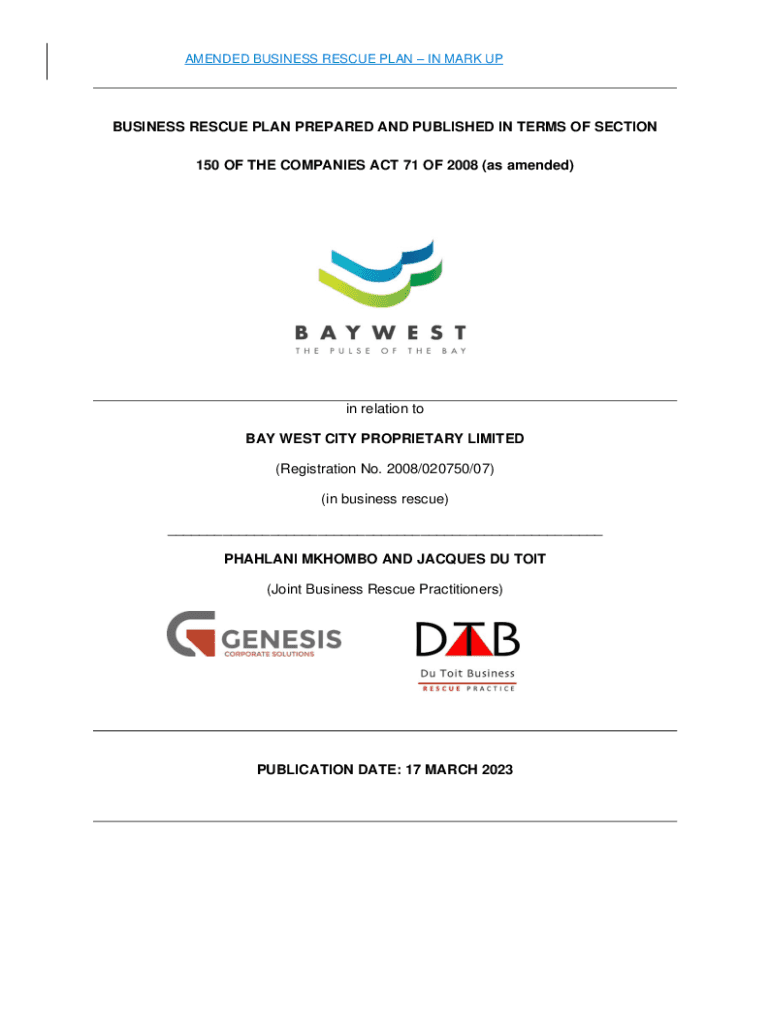 AMENDED BUSINESS RESCUE PLAN – IN MARK UP

BUSINESS RESCUE PLAN PREPARED AND PUBLISHED IN TERMS OF SECTION 150 OF THE COMPANIES ACT 71 OF 2008 (as amended)

BAYWEST
THE PULSE OF THE BAY

in relation to

BAY WEST CITY PROPRIETARY LIMITED

(Registration No. 2008/020750/07)

(in business rescue)

PHAHLANI MKHOMBO AND JACQUES DU TOIT

(Joint Business Rescue Practitioners)

GENESIS
CORPORATE SOLUTIONS

DTB
Du Toit Business
RESCUE PRACTICE

PUBLICATION DATE: 17 MARCH 2023